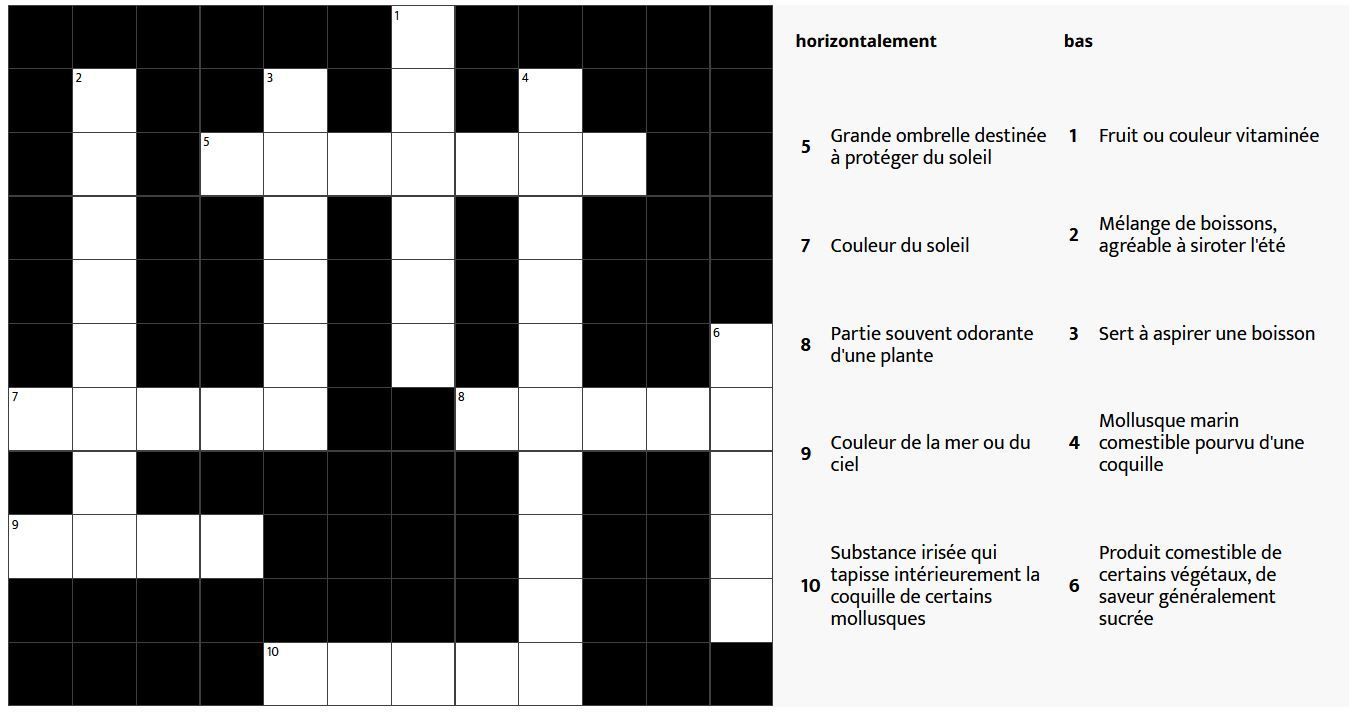 1
2
3
4
5
6
7
8
9
10

horizontalement

5 Grande ombrelle destinée à protéger du soleil

7 Couleur du soleil

8 Partie souvent odorante d'une plante

9 Couleur de la mer ou du ciel

10 Substance irisée qui tapisse intérieurement la coquille de certains mollusques

bas

1 Fruit ou couleur vitaminée

2 Mélange de boissons, agréable à siroter l'été

3 Sert à aspirer une boisson

4 Mollusque marin comestible pourvu d'une coquille

6 Produit comestible de certains végétaux, de saveur généralement sucrée